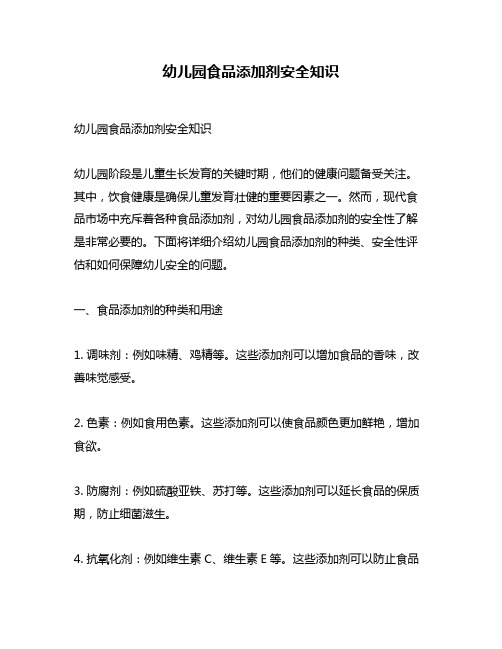 幼儿园食品添加剂安全知识

幼儿园食品添加剂安全知识

幼儿园阶段是儿童生长发育的关键时期，他们的健康问题备受关注。其中，饮食健康是确保儿童发育壮健的重要因素之一。然而，现代食品市场中充斥着各种食品添加剂，对幼儿园食品添加剂的安全性了解是非常必要的。下面将详细介绍幼儿园食品添加剂的种类、安全性评估和如何保障幼儿安全的问题。

一、食品添加剂的种类和用途

1. 调味剂：例如味精、鸡精等。这些添加剂可以增加食品的香味，改善味觉感受。

2. 色素：例如食用色素。这些添加剂可以使食品颜色更加鲜艳，增加食欲。

3. 防腐剂：例如硫酸亚铁、苏打等。这些添加剂可以延长食品的保质期，防止细菌滋生。

4. 抗氧化剂：例如维生素 C、维生素 E 等。这些添加剂可以防止食品